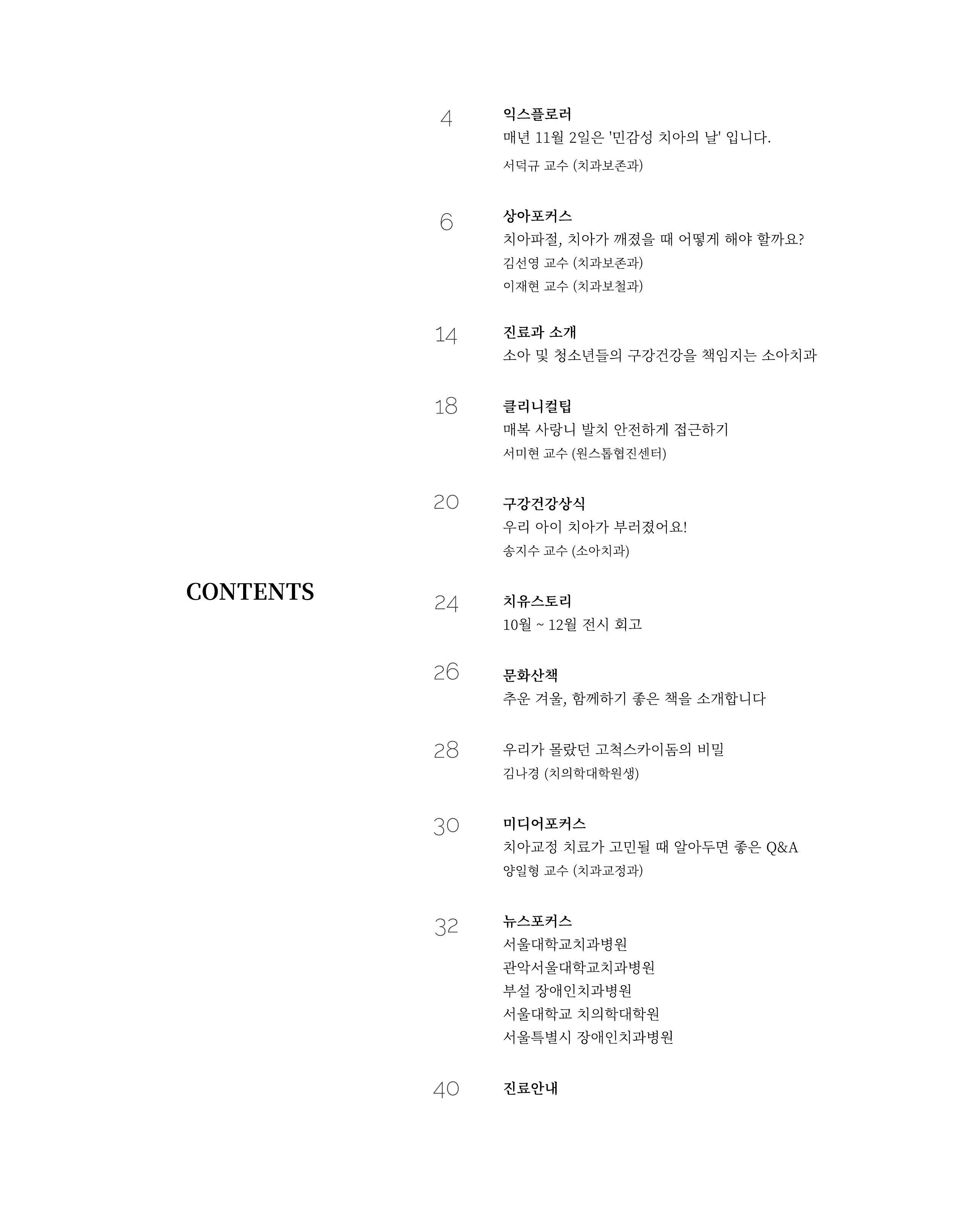 CONTENTS

4
익스플로러
매년 11월 2일은 '민감성 치아의 날' 입니다.
서덕규 교수 (치과보존과)

6
상아포커스
치아파절, 치아가 깨졌을 때 어떻게 해야 할까요?
김선영 교수 (치과보존과)
이재현 교수 (치과보철과)

14
진료과 소개
소아 및 청소년들의 구강건강을 책임지는 소아치과

18
클리니컬팁
매복 사랑니 발치 안전하게 접근하기
서미현 교수 (원스톱협진센터)

20
구강건강상식
우리 아이 치아가 부러졌어요!
송지수 교수 (소아치과)

24
치유스토리
10월 ~ 12월 전시 회고

26
문화산책
추운 겨울, 함께하기 좋은 책을 소개합니다

28
우리가 몰랐던 고척스카이돔의 비밀
김나경 (치의학대학원생)

30
미디어포커스
치아교정 치료가 고민될 때 알아두면 좋은 Q&A
양일형 교수 (치과교정과)

32
뉴스포커스
서울대학교치과병원
관악서울대학교치과병원
부설 장애인치과병원
서울대학교 치의학대학원
서울특별시 장애인치과병원

40
진료안내